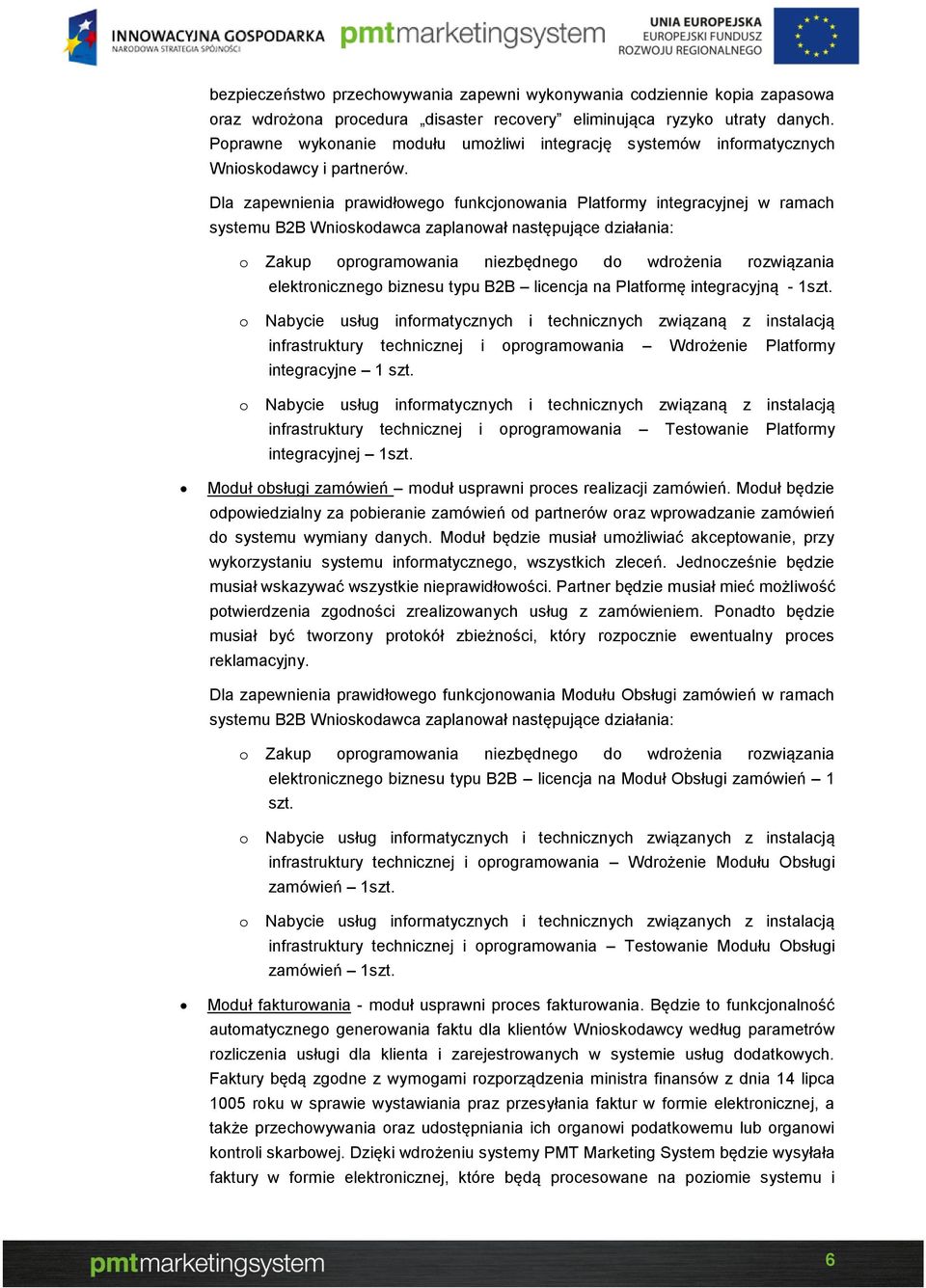 INNOWACYJNA GOSPODARKA
NARODOWA STRATEGIA SPÓJNOŚCI

pmtmarketingsystem

UNIA EUROPEJSKA
EUROPEJSKI FUNDUSZ
ROZWOJU REGIONALNEGO

bezpieczeństwo przechowywania zapewni wykonywania codziennie kopia zapasowa oraz wdrożona procedura „disaster recovery” eliminująca ryzyko utraty danych. Poprawne wykonanie modułu umożliwi integrację systemów informatycznych Wnioskodawcy i partnerów.

Dla zapewnienia prawidłowego funkcjonowania Platformy integracyjnej w ramach systemu B2B Wnioskodawca zaplanował następujące działania:

o Zakup oprogramowania niezbędnego do wdrożenia rozwiązania elektronicznego biznesu typu B2B – licencja na Platformę integracyjną - 1szt.

o Nabycie usług informatycznych i technicznych związaną z instalacją infrastruktury technicznej i oprogramowania – Wdrożenie Platformy integracyjne – 1 szt.

o Nabycie usług informatycznych i technicznych związaną z instalacją infrastruktury technicznej i oprogramowania – Testowanie Platformy integracyjnej – 1szt.

• Moduł obsługi zamówień – moduł usprawni proces realizacji zamówień. Moduł będzie odpowiedzialny za pobieranie zamówień od partnerów oraz wprowadzanie zamówień do systemu wymiany danych. Moduł będzie musiał umożliwiać akceptowanie, przy wykorzystaniu systemu informatycznego, wszystkich zleceń. Jednocześnie będzie musiał wskazywać wszystkie nieprawidłowości. Partner będzie musiał mieć możliwość potwierdzenia zgodności zrealizowanych usług z zamówieniem. Ponadto będzie musiał być tworzony protokół zbieżności, który rozpocznie ewentualny proces reklamacyjny.

Dla zapewnienia prawidłowego funkcjonowania Modułu Obsługi zamówień w ramach systemu B2B Wnioskodawca zaplanował następujące działania:

o Zakup oprogramowania niezbędnego do wdrożenia rozwiązania elektronicznego biznesu typu B2B – licencja na Moduł Obsługi zamówień – 1 szt.

o Nabycie usług informatycznych i technicznych związanych z instalacją infrastruktury technicznej i oprogramowania – Wdrożenie Modułu Obsługi zamówień – 1szt.

o Nabycie usług informatycznych i technicznych związanych z instalacją infrastruktury technicznej i oprogramowania – Testowanie Modułu Obsługi zamówień – 1szt.

• Moduł fakturowania - moduł usprawni proces fakturowania. Będzie to funkcjonalność automatycznego generowania faktu dla klientów Wnioskodawcy według parametrów rozliczenia usługi dla klienta i zarejestrowanych w systemie usług dodatkowych. Faktury będą zgodne z wymogami rozporządzenia ministra finansów z dnia 14 lipca 1005 roku w sprawie wystawiania praz przesyłania faktur w formie elektronicznej, a także przechowywania oraz udostępniania ich organowi podatkowemu lub organowi kontroli skarbowej. Dzięki wdrożeniu systemy PMT Marketing System będzie wysyłała faktury w formie elektronicznej, które będą procesowane na poziomie systemu i

pmtmarketingsystem 6